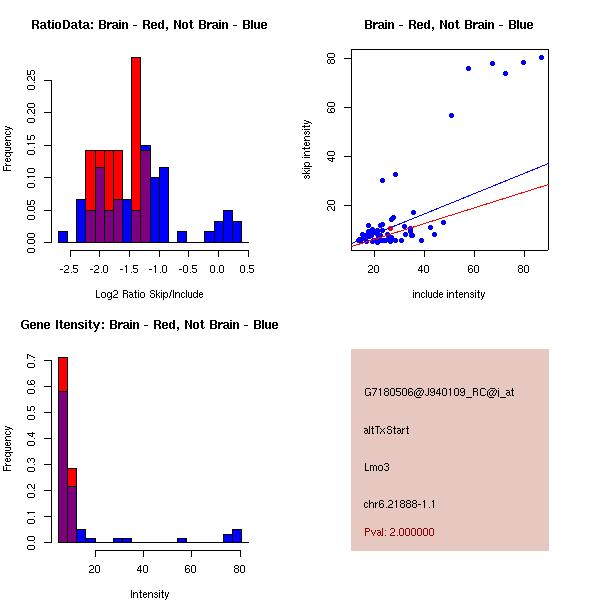 RatioData: Brain - Red, Not Brain - Blue

Frequency

0.00
0.05
0.10
0.15
0.20
0.25

-2.5
-2.0
-1.5
-1.0
-0.5
0.0
0.5

Log2 Ratio Skip/Include

Brain - Red, Not Brain - Blue

skip intensity

20
40
60
80

20
40
60
80

include intensity

Gene Itensity: Brain - Red, Not Brain - Blue

Frequency

0.0
0.1
0.2
0.3
0.4
0.5
0.6
0.7

20
40
60
80

Intensity

G7180506@J940109_RC@i_at

altTxStart

Lmo3

chr6.21888-1.1

Pval: 2.000000